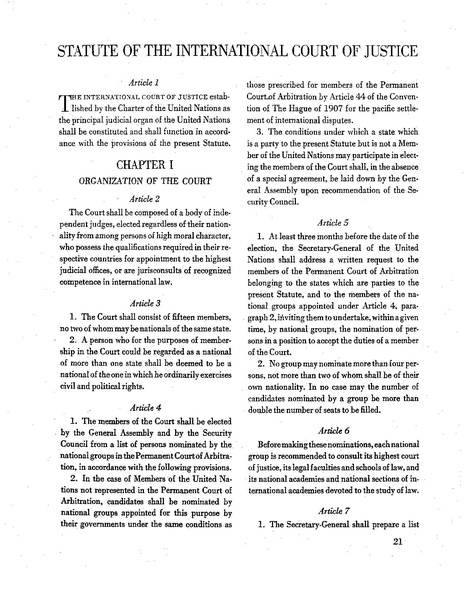 STATUTE OF THE INTERNATIONAL COURT OF JUSTICE

Article 1

THE INTERNATIONAL COURT OF JUSTICE established by the Charter of the United Nations as the principal judicial organ of the United Nations shall be constituted and shall function in accordance with the provisions of the present Statute.

CHAPTER I

ORGANIZATION OF THE COURT

Article 2

The Court shall be composed of a body of independent judges, elected regardless of their nationality from among persons of high moral character, who possess the qualifications required in their respective countries for appointment to the highest judicial offices, or are jurisconsults of recognized competence in international law.

Article 3

1. The Court shall consist of fifteen members, no two of whom may be nationals of the same state.

2. A person who for the purposes of membership in the Court could be regarded as a national of more than one state shall be deemed to be a national of the one in which he ordinarily exercises civil and political rights.

Article 4

1. The members of the Court shall be elected by the General Assembly and by the Security Council from a list of persons nominated by the national groups in the Permanent Court of Arbitration, in accordance with the following provisions.

2. In the case of Members of the United Nations not represented in the Permanent Court of Arbitration, candidates shall be nominated by national groups appointed for this purpose by their governments under the same conditions as those prescribed for members of the Permanent Court of Arbitration by Article 44 of the Convention of The Hague of 1907 for the pacific settlement of international disputes.

3. The conditions under which a state which is a party to the present Statute but is not a Member of the United Nations may participate in electing the members of the Court shall, in the absence of a special agreement, be laid down by the General Assembly upon recommendation of the Security Council.

Article 5

1. At least three months before the date of the election, the Secretary-General of the United Nations shall address a written request to the members of the Permanent Court of Arbitration belonging to the states which are parties to the present Statute, and to the members of the national groups appointed under Article 4, paragraph 2, inviting them to undertake, within a given time, by national groups, the nomination of persons in a position to accept the duties of a member of the Court.

2. No group may nominate more than four persons, not more than two of whom shall be of their own nationality. In no case may the number of candidates nominated by a group be more than double the number of seats to be filled.

Article 6

Before making these nominations, each national group is recommended to consult its highest court of justice, its legal faculties and schools of law, and its national academies and national sections of international academies devoted to the study of law.

Article 7

1. The Secretary-General shall prepare a list

21